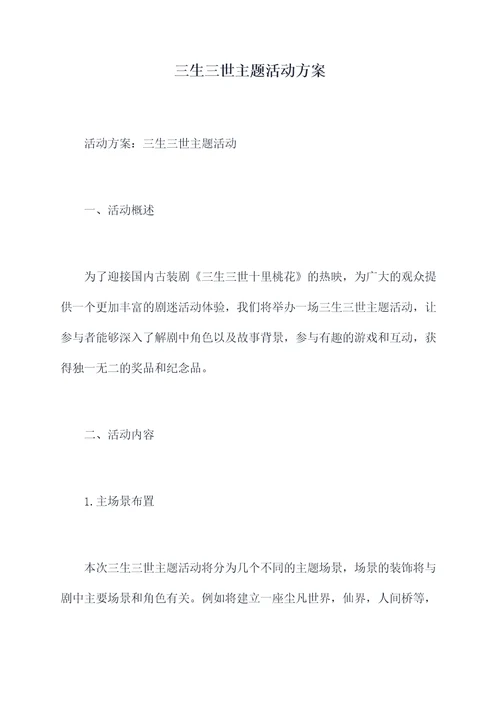 三生三世主题活动方案

活动方案：三生三世主题活动

一、活动概述

为了迎接国内古装剧《三生三世十里桃花》的热映，为广大的观众提供一个更加丰富的剧迷活动体验，我们将举办一场三生三世主题活动，让参与者能够深入了解剧中角色以及故事背景，参与有趣的游戏和互动，获得独一无二的奖品和纪念品。

二、活动内容

1.主场景布置

本次三生三世主题活动将分为几个不同的主题场景，场景的装饰将与剧中主要场景和角色有关。例如将建立一座尘凡世界，仙界，人间桥等，